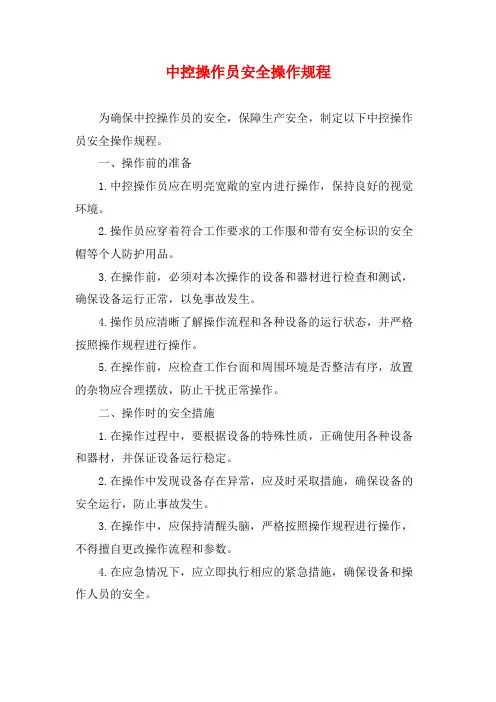 中控操作员安全操作规程

为确保中控操作员的安全，保障生产安全，制定以下中控操作员安全操作规程。

一、操作前的准备

1.中控操作员应在明亮宽敞的室内进行操作，保持良好的视觉环境。

2.操作员应穿着符合工作要求的工作服和带有安全标识的安全帽等个人防护用品。

3.在操作前，必须对本次操作的设备和器材进行检查和测试，确保设备运行正常，以免事故发生。

4.操作员应清晰了解操作流程和各种设备的运行状态，并严格按照操作规程进行操作。

5.在操作前，应检查工作台面和周围环境是否整洁有序，放置的杂物应合理摆放，防止干扰正常操作。

二、操作时的安全措施

1.在操作过程中，要根据设备的特殊性质，正确使用各种设备和器材，并保证设备运行稳定。

2.在操作中发现设备存在异常，应及时采取措施，确保设备的安全运行，防止事故发生。

3.在操作中，应保持清醒头脑，严格按照操作规程进行操作，不得擅自更改操作流程和参数。

4.在应急情况下，应立即执行相应的紧急措施，确保设备和操作人员的安全。